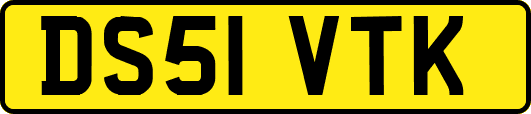 DS51 VTK